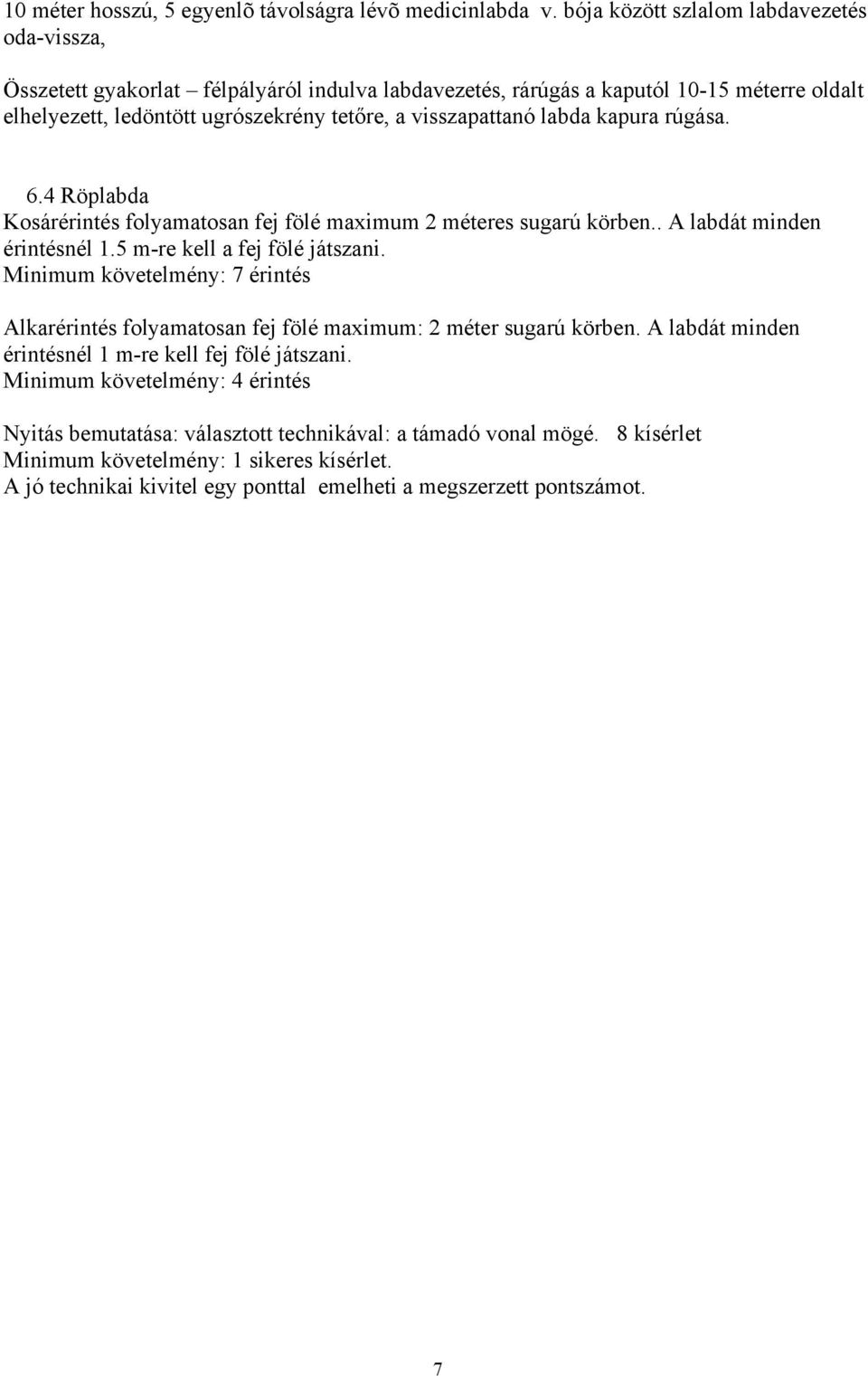 10 méter hosszú, 5 egyenlõ távolságra lévõ medicinlabda v. bója között szlalom labdavezetés oda-vissza,

Összetett gyakorlat – félpályáról indulva labdavezetés, rárúgás a kaputól 10-15 méterre oldalt elhelyezett, ledöntött ugrószekrény tetőre, a visszapattanó labda kapura rúgása.

6.4 Röplabda
Kosárérintés folyamatosan fej fölé maximum 2 méteres sugarú körben.. A labdát minden érintésnél 1.5 m-re kell a fej fölé játszani.
Minimum követelmény: 7 érintés

Alkarérintés folyamatosan fej fölé maximum: 2 méter sugarú körben. A labdát minden érintésnél 1 m-re kell fej fölé játszani.
Minimum követelmény: 4 érintés

Nyitás bemutatása: választott technikával: a támadó vonal mögé. 8 kísérlet
Minimum követelmény: 1 sikeres kísérlet.
A jó technikai kivitel egy ponttal emelheti a megszerzett pontszámot.

7